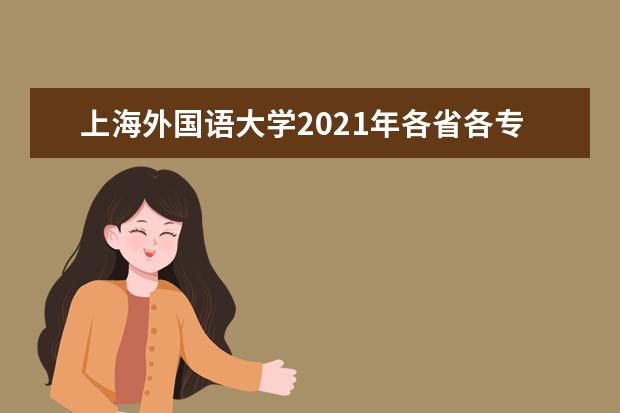 上海外国语大学2021年各省各专